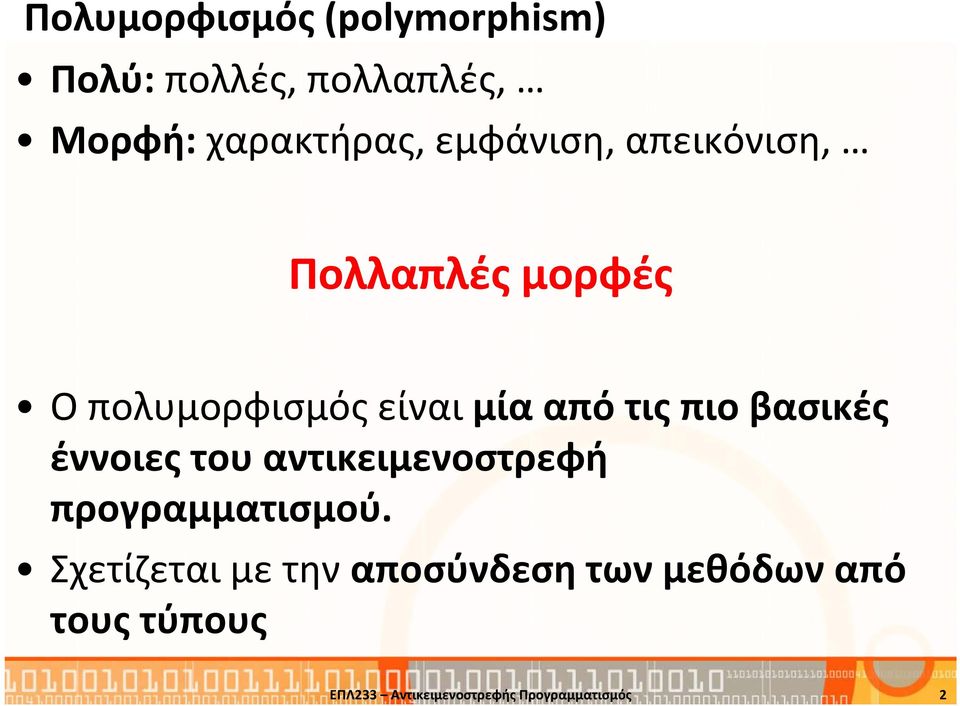 Πολυμορφισμός (polymorphism)

• Πολύ: πολλές, πολλαπλές, …

• Μορφή: χαρακτήρας, εμφάνιση, απεικόνιση, …

Πολλαπλές μορφές

• Ο πολυμορφισμός είναι μία από τις πιο βασικές έννοιες του αντικειμενοστρεφή προγραμματισμού.

• Σχετίζεται με την αποσύνδεση των μεθόδων από τους τύπους

ΕΠΛ233 – Αντικειμενοστρεφής Προγραμματισμός 2